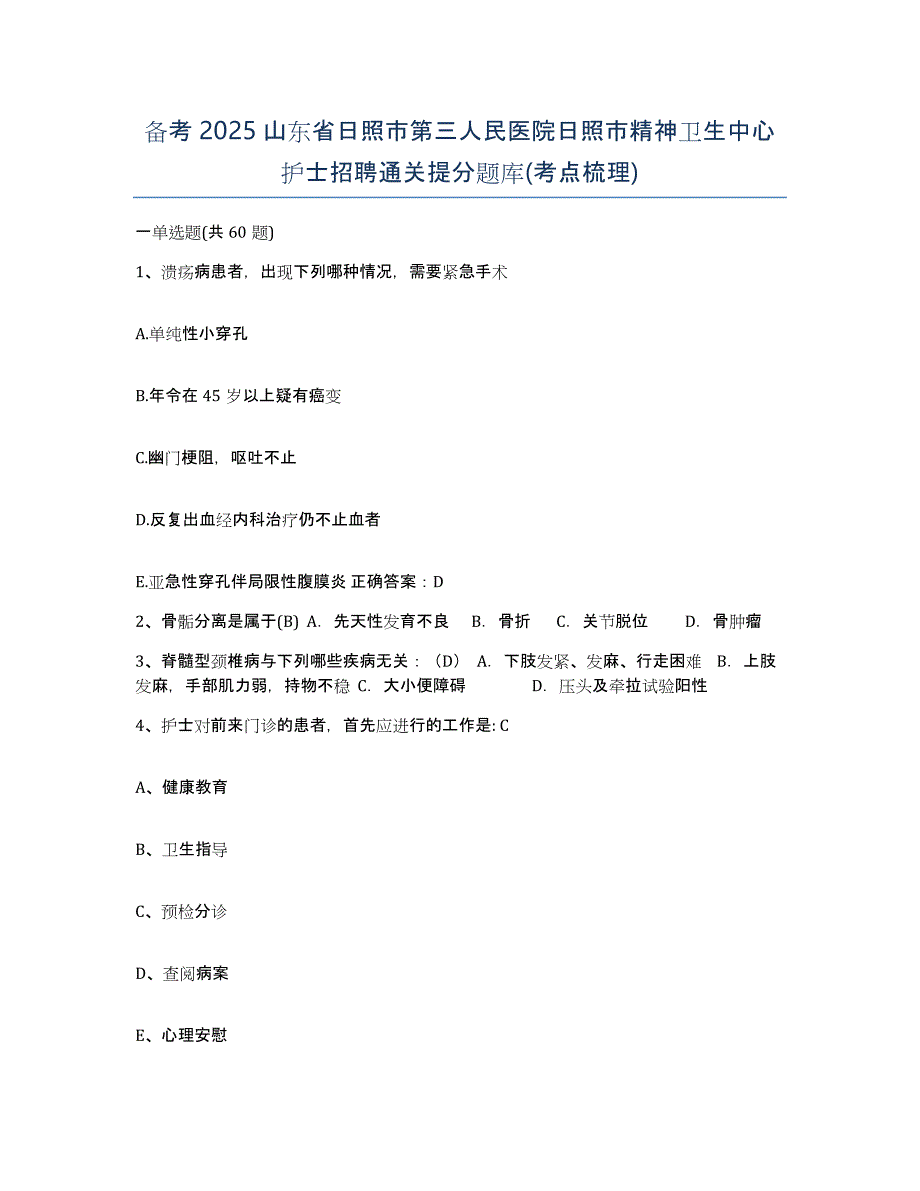 备考 2025 山东省日照市第三人民医院日照市精神卫生中心护士招聘通关提分题库(考点梳理)

一单选题(共 60 题)

1、溃疡病患者，出现下列哪种情况，需要紧急手术

A.单纯性小穿孔

B.年令在 45 岁以上疑有癌变

C.幽门梗阻，呕吐不止

D.反复出血经内科治疗仍不止血者

E.亚急性穿孔伴局限性腹膜炎 正确答案：D

2、骨骺分离是属于(B) A. 先天性发育不良 B. 骨折 C. 关节脱位 D. 骨肿瘤

3、脊髓型颈椎病与下列哪些疾病无关：（D） A. 下肢发紧、发麻、行走困难 B. 上肢发麻，手部肌力弱，持物不稳 C. 大小便障碍 D. 压头及牵拉试验阳性

4、护士对前来门诊的患者，首先应进行的工作是: C

A、健康教育

B、卫生指导

C、预检分诊

D、查阅病案

E、心理安慰